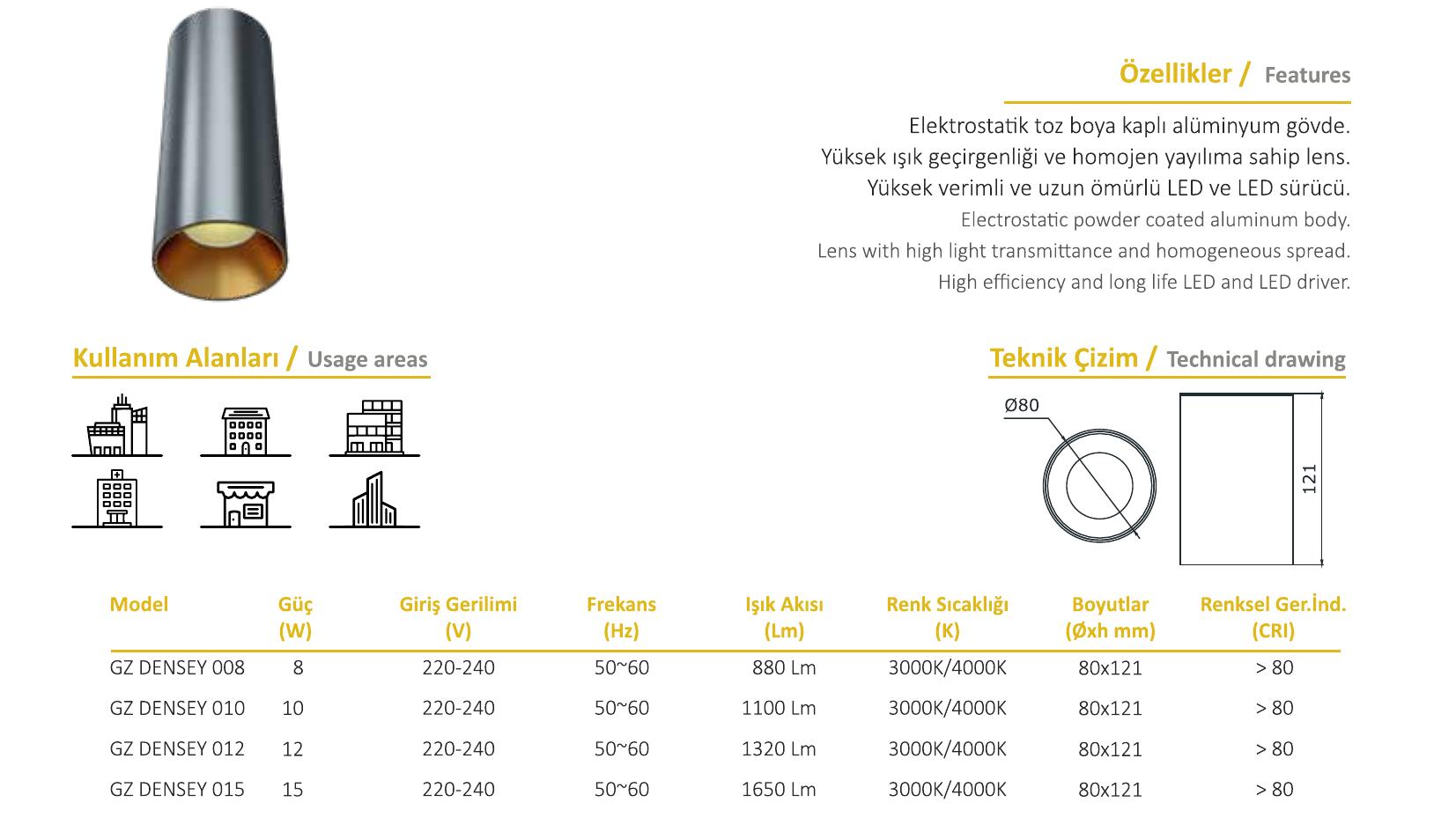 Özellikler / Features

Elektrostatik toz boya kaplı alüminyum gövde.
Yüksek ışık geçirgenliği ve homojen yayılıma sahip lens.
Yüksek verimli ve uzun ömürlü LED ve LED sürücü.
Electrostatic powder coated aluminum body.
Lens with high light transmittance and homogeneous spread.
High efficiency and long life LED and LED driver.

Kullanım Alanları / Usage areas

Teknik Çizim / Technical drawing

Ø80

121

| Model | Güç (W) | Giriş Gerilimi (V) | Frekans (Hz) | Işık Akısı (Lm) | Renk Sıcaklığı (K) | Boyutlar (Øxh mm) | Renksel Ger.İnd. (CRI) |
|---|---|---|---|---|---|---|---|
| GZ DENSEY 008 | 8 | 220-240 | 50~60 | 880 Lm | 3000K/4000K | 80x121 | > 80 |
| GZ DENSEY 010 | 10 | 220-240 | 50~60 | 1100 Lm | 3000K/4000K | 80x121 | > 80 |
| GZ DENSEY 012 | 12 | 220-240 | 50~60 | 1320 Lm | 3000K/4000K | 80x121 | > 80 |
| GZ DENSEY 015 | 15 | 220-240 | 50~60 | 1650 Lm | 3000K/4000K | 80x121 | > 80 |